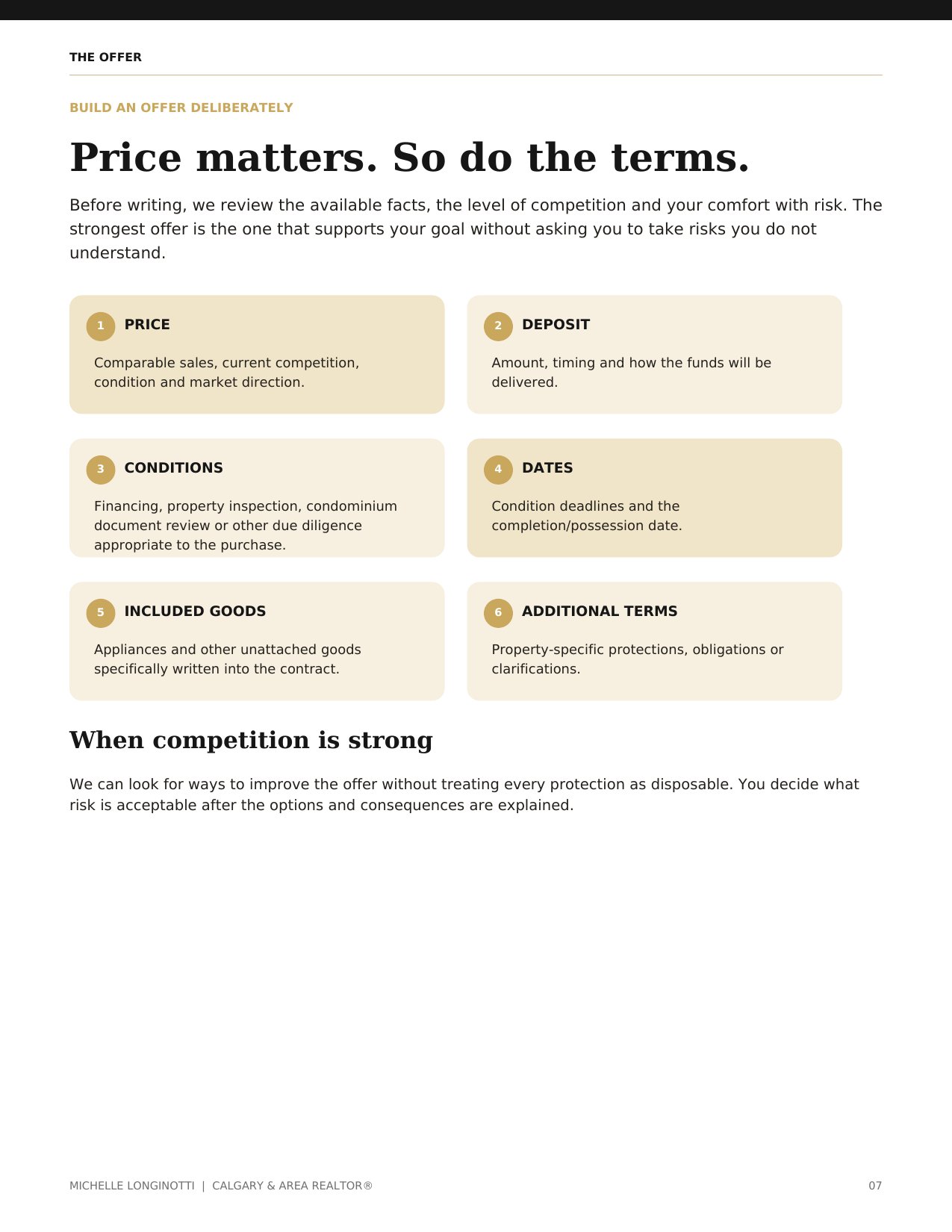 THE OFFER

BUILD AN OFFER DELIBERATELY

Price matters. So do the terms.

Before writing, we review the available facts, the level of competition and your comfort with risk. The strongest offer is the one that supports your goal without asking you to take risks you do not understand.

1 PRICE

Comparable sales, current competition, condition and market direction.

2 DEPOSIT

Amount, timing and how the funds will be delivered.

3 CONDITIONS

Financing, property inspection, condominium document review or other due diligence appropriate to the purchase.

4 DATES

Condition deadlines and the completion/possession date.

5 INCLUDED GOODS

Appliances and other unattached goods specifically written into the contract.

6 ADDITIONAL TERMS

Property-specific protections, obligations or clarifications.

When competition is strong

We can look for ways to improve the offer without treating every protection as disposable. You decide what risk is acceptable after the options and consequences are explained.

MICHELLE LONGINOTTI | CALGARY & AREA REALTOR®

07